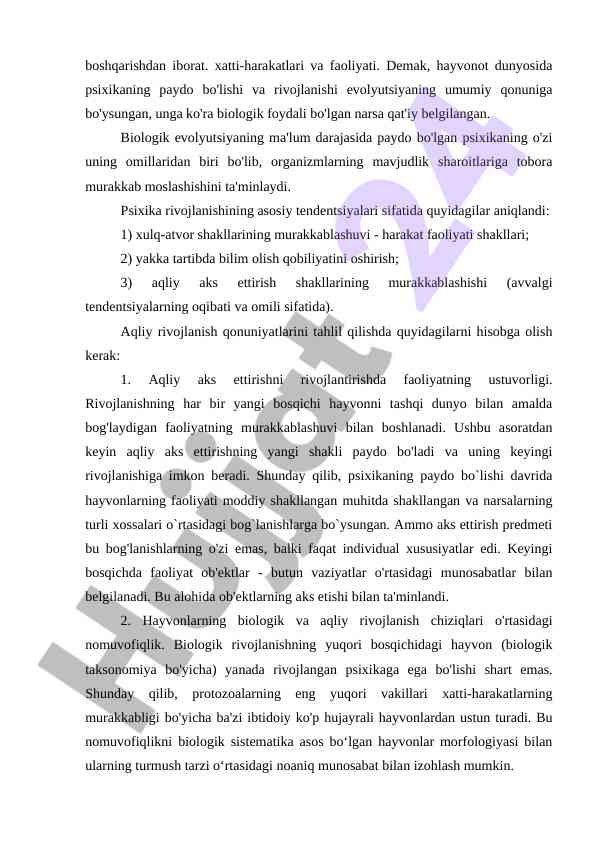 boshqarishdan iborat. xatti-harakatlari va faoliyati. Demak, hayvonot dunyosida psixikaning paydo bo'lishi va rivojlanishi evolyutsiyaning umumiy qonuniga bo'ysungan, unga ko'ra biologik foydali bo'lgan narsa qat'iy belgilangan.

Biologik evolyutsiyaning ma'lum darajasida paydo bo'lgan psixikaning o'zi uning omillaridan biri bo'lib, organizmlarning mavjudlik sharoitlariga tobora murakkab moslashishini ta'minlaydi.

Psixika rivojlanishining asosiy tendentsiyalari sifatida quyidagilar aniqlandi:

1) xulq-atvor shakllarining murakkablashuvi - harakat faoliyati shakllari;

2) yakka tartibda bilim olish qobiliyatini oshirish;

3) aqliy aks ettirish shakllarining murakkablashishi (avvalgi tendentsiyalarning oqibati va omili sifatida).

Aqliy rivojlanish qonuniyatlarini tahlil qilishda quyidagilarni hisobga olish kerak:

1. Aqliy aks ettirishni rivojlantirishda faoliyatning ustuvorligi. Rivojlanishning har bir yangi bosqichi hayvonni tashqi dunyo bilan amalda bog'laydigan faoliyatning murakkablashuvi bilan boshlanadi. Ushbu asoratdan keyin aqliy aks ettirishning yangi shakli paydo bo'ladi va uning keyingi rivojlanishiga imkon beradi. Shunday qilib, psixikaning paydo bo`lishi davrida hayvonlarning faoliyati moddiy shakllangan muhitda shakllangan va narsalarning turli xossalari o`rtasidagi bog`lanishlarga bo`ysungan. Ammo aks ettirish predmeti bu bog'lanishlarning o'zi emas, balki faqat individual xususiyatlar edi. Keyingi bosqichda faoliyat ob'ektlar - butun vaziyatlar o'rtasidagi munosabatlar bilan belgilanadi. Bu alohida ob'ektlarning aks etishi bilan ta'minlandi.

2. Hayvonlarning biologik va aqliy rivojlanish chiziqlari o'rtasidagi nomuvofiqlik. Biologik rivojlanishning yuqori bosqichidagi hayvon (biologik taksonomiya bo'yicha) yanada rivojlangan psixikaga ega bo'lishi shart emas. Shunday qilib, protozoalarning eng yuqori vakillari xatti-harakatlarning murakkabligi bo'yicha ba'zi ibtidoiy ko'p hujayrali hayvonlardan ustun turadi. Bu nomuvofiqlikni biologik sistematika asos bo‘lgan hayvonlar morfologiyasi bilan ularning turmush tarzi o‘rtasidagi noaniq munosabat bilan izohlash mumkin.

Hujjat 24